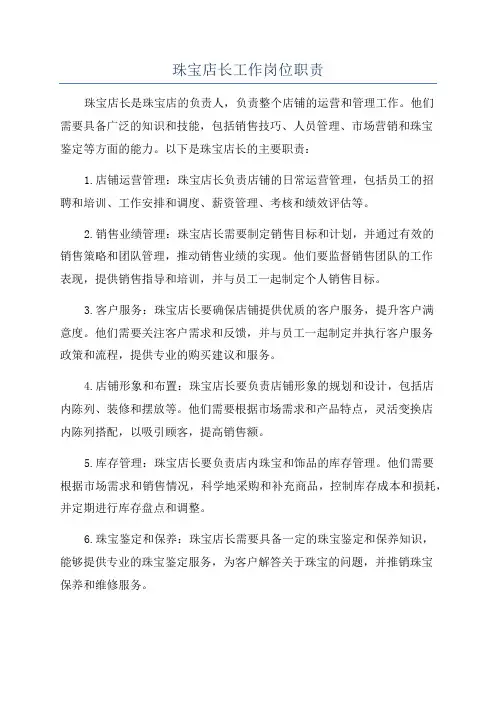 珠宝店长工作岗位职责

珠宝店长是珠宝店的负责人，负责整个店铺的运营和管理工作。他们需要具备广泛的知识和技能，包括销售技巧、人员管理、市场营销和珠宝鉴定等方面的能力。以下是珠宝店长的主要职责：

1.店铺运营管理：珠宝店长负责店铺的日常运营管理，包括员工的招聘和培训、工作安排和调度、薪资管理、考核和绩效评估等。

2.销售业绩管理：珠宝店长需要制定销售目标和计划，并通过有效的销售策略和团队管理，推动销售业绩的实现。他们要监督销售团队的工作表现，提供销售指导和培训，并与员工一起制定个人销售目标。

3.客户服务：珠宝店长要确保店铺提供优质的客户服务，提升客户满意度。他们需要关注客户需求和反馈，并与员工一起制定并执行客户服务政策和流程，提供专业的购买建议和服务。

4.店铺形象和布置：珠宝店长要负责店铺形象的规划和设计，包括店内陈列、装修和摆放等。他们需要根据市场需求和产品特点，灵活变换店内陈列搭配，以吸引顾客，提高销售额。

5.库存管理：珠宝店长要负责店内珠宝和饰品的库存管理。他们需要根据市场需求和销售情况，科学地采购和补充商品，控制库存成本和损耗，并定期进行库存盘点和调整。

6.珠宝鉴定和保养：珠宝店长需要具备一定的珠宝鉴定和保养知识，能够提供专业的珠宝鉴定服务，为客户解答关于珠宝的问题，并推销珠宝保养和维修服务。